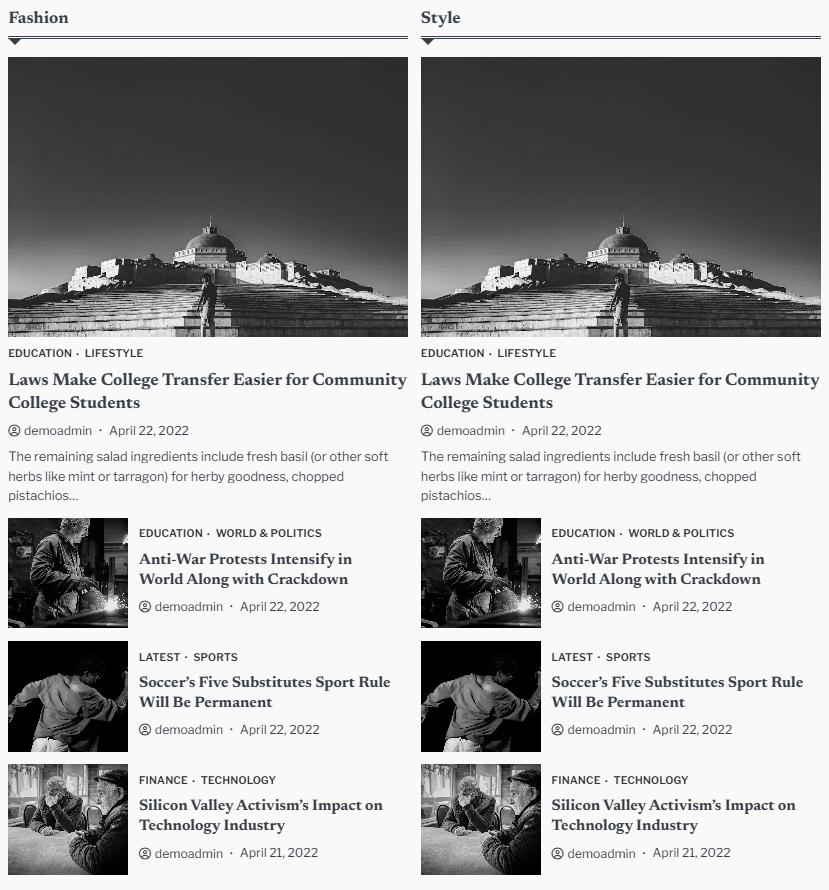 Fashion

EDUCATION · LIFESTYLE

Laws Make College Transfer Easier for Community College Students

demoadmin · April 22, 2022

The remaining salad ingredients include fresh basil (or other soft herbs like mint or tarragon) for herby goodness, chopped pistachios...

EDUCATION · WORLD & POLITICS

Anti-War Protests Intensify in World Along with Crackdown

demoadmin · April 22, 2022

LATEST · SPORTS

Soccer's Five Substitutes Sport Rule Will Be Permanent

demoadmin · April 22, 2022

FINANCE · TECHNOLOGY

Silicon Valley Activism's Impact on Technology Industry

demoadmin · April 21, 2022

Style

EDUCATION · LIFESTYLE

Laws Make College Transfer Easier for Community College Students

demoadmin · April 22, 2022

The remaining salad ingredients include fresh basil (or other soft herbs like mint or tarragon) for herby goodness, chopped pistachios...

EDUCATION · WORLD & POLITICS

Anti-War Protests Intensify in World Along with Crackdown

demoadmin · April 22, 2022

LATEST · SPORTS

Soccer's Five Substitutes Sport Rule Will Be Permanent

demoadmin · April 22, 2022

FINANCE · TECHNOLOGY

Silicon Valley Activism's Impact on Technology Industry

demoadmin · April 21, 2022